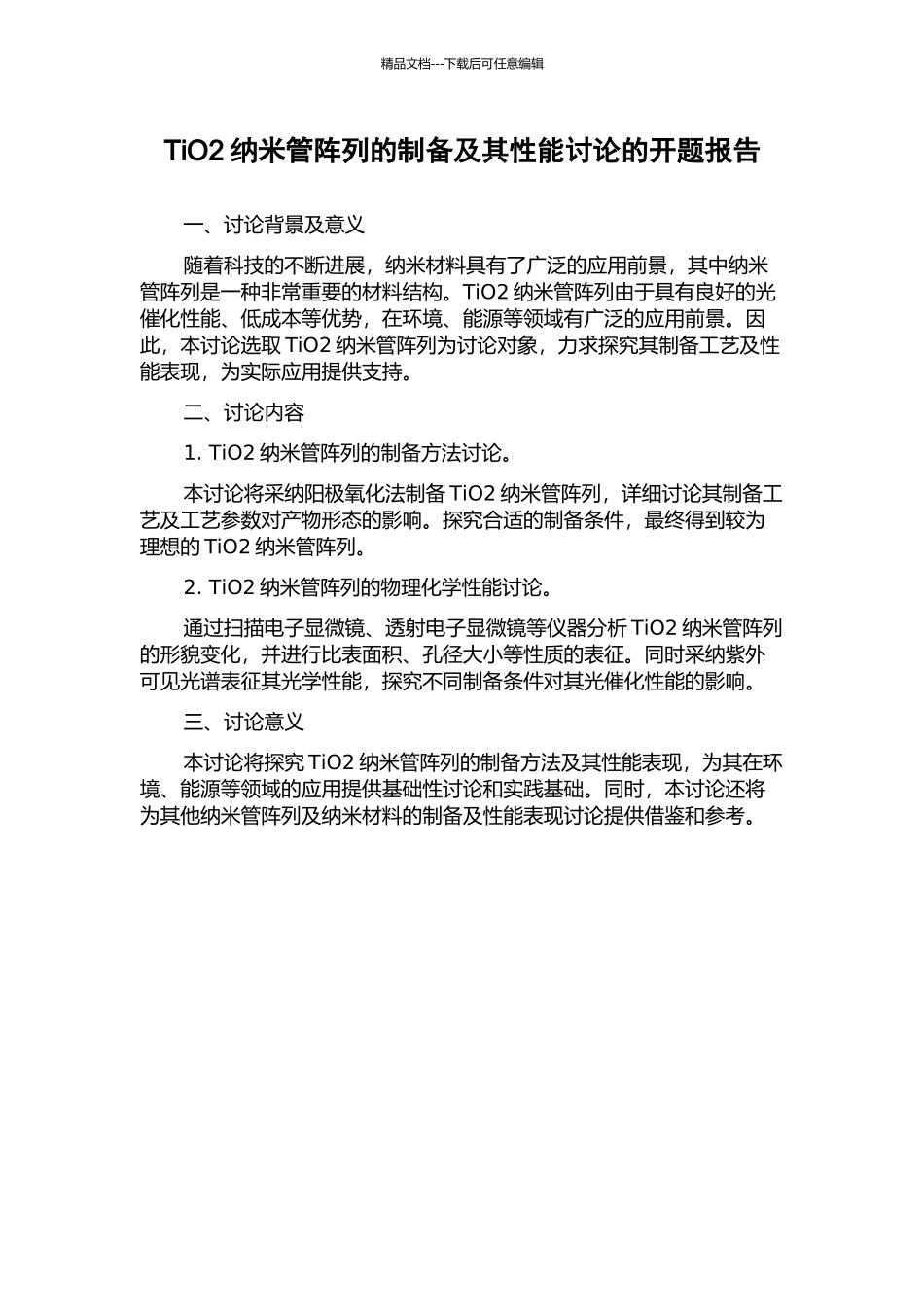 精品文档---下载后可任意编辑

TiO2 纳米管阵列的制备及其性能讨论的开题报告

一、讨论背景及意义

随着科技的不断进展，纳米材料具有了广泛的应用前景，其中纳米管阵列是一种非常重要的材料结构。TiO2 纳米管阵列由于具有良好的光催化性能、低成本等优势，在环境、能源等领域有广泛的应用前景。因此，本讨论选取 TiO2 纳米管阵列为讨论对象，力求探究其制备工艺及性能表现，为实际应用提供支持。

二、讨论内容

1. TiO2 纳米管阵列的制备方法讨论。

本讨论将采纳阳极氧化法制备 TiO2 纳米管阵列，详细讨论其制备工艺及工艺参数对产物形态的影响。探究合适的制备条件，最终得到较为理想的 TiO2 纳米管阵列。

2. TiO2 纳米管阵列的物理化学性能讨论。

通过扫描电子显微镜、透射电子显微镜等仪器分析 TiO2 纳米管阵列的形貌变化，并进行比表面积、孔径大小等性质的表征。同时采纳紫外可见光谱表征其光学性能，探究不同制备条件对其光催化性能的影响。

三、讨论意义

本讨论将探究 TiO2 纳米管阵列的制备方法及其性能表现，为其在环境、能源等领域的应用提供基础性讨论和实践基础。同时，本讨论还将为其他纳米管阵列及纳米材料的制备及性能表现讨论提供借鉴和参考。